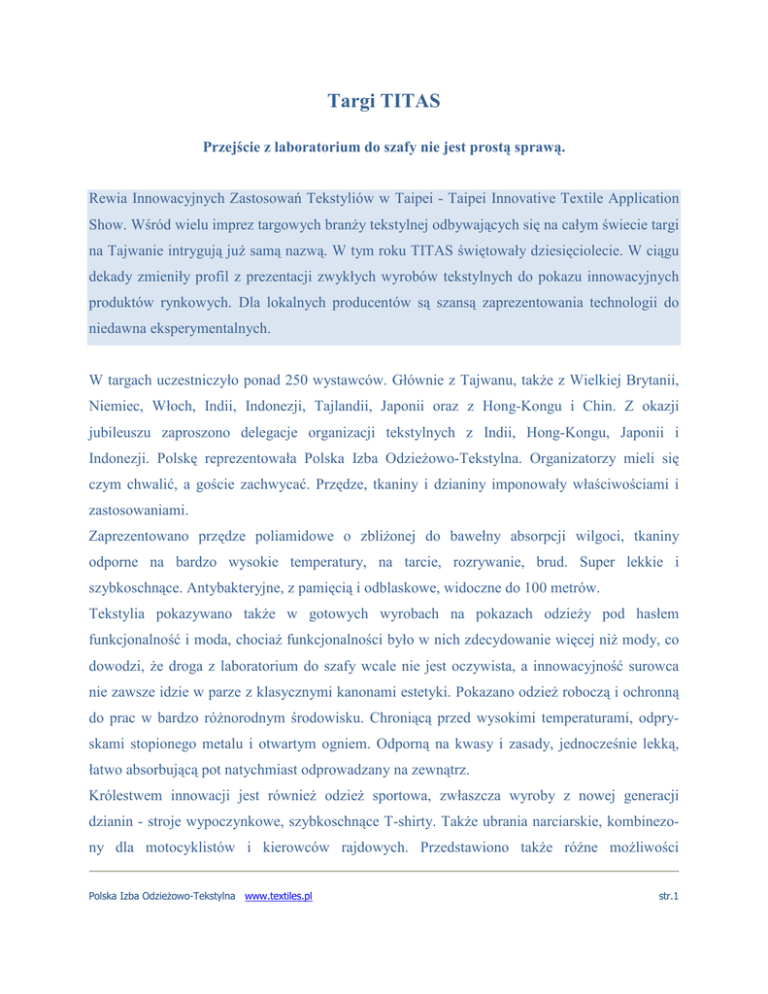 Targi TITAS

Przejście z laboratorium do szafy nie jest prostą sprawą.

Rewia Innowacyjnych Zastosowań Tekstyliów w Taipei - Taipei Innovative Textile Application Show. Wśród wielu imprez targowych branży tekstylnej odbywających się na całym świecie targi na Tajwanie intrygują już samą nazwą. W tym roku TITAS świętowały dziesięciolecie. W ciągu dekady zmieniły profil z prezentacji zwykłych wyrobów tekstylnych do pokazu innowacyjnych produktów rynkowych. Dla lokalnych producentów są szansą zaprezentowania technologii do niedawna eksperymentalnych.

W targach uczestniczyło ponad 250 wystawców. Głównie z Tajwanu, także z Wielkiej Brytanii, Niemiec, Włoch, Indii, Indonezji, Tajlandii, Japonii oraz z Hong-Kongu i Chin. Z okazji jubileuszu zaproszono delegacje organizacji tekstylnych z Indii, Hong-Kongu, Japonii i Indonezji. Polskę reprezentowała Polska Izba Odzieżowo-Tekstylna. Organizatorzy mieli się czym chwalić, a goście zachwycać. Przędze, tkaniny i dzianiny imponowały właściwościami i zastosowaniami.
Zaprezentowano przędze poliamidowe o zbliżonej do bawełny absorpcji wilgoci, tkaniny odporne na bardzo wysokie temperatury, na tarcie, rozrywanie, brud. Super lekkie i szybkoschnące. Antybakteryjne, z pamięcią i odblaskowe, widoczne do 100 metrów.
Tekstylia pokazywano także w gotowych wyrobach na pokazach odzieży pod hasłem funkcjonalność i moda, chociaż funkcjonalności było w nich zdecydowanie więcej niż mody, co dowodzi, że droga z laboratorium do szafy wcale nie jest oczywista, a innowacyjność surowca nie zawsze idzie w parze z klasycznymi kanonami estetyki. Pokazano odzież roboczą i ochronną do prac w bardzo różnorodnym środowisku. Chroniącą przed wysokimi temperaturami, odpryskami stopionego metalu i otwartym ogniem. Odporną na kwasy i zasady, jednocześnie lekką, łatwo absorbującą pot natychmiast odprowadzany na zewnątrz.
Królestwem innowacji jest również odzież sportowa, zwłaszcza wyroby z nowej generacji dzianin - stroje wypoczynkowe, szybkoschnące T-shirty. Także ubrania narciarskie, kombinezony dla motocyklistów i kierowców rajdowych. Przedstawiono także różne możliwości

Polska Izba Odzieżowo-Tekstylna www.textiles.pl str.1